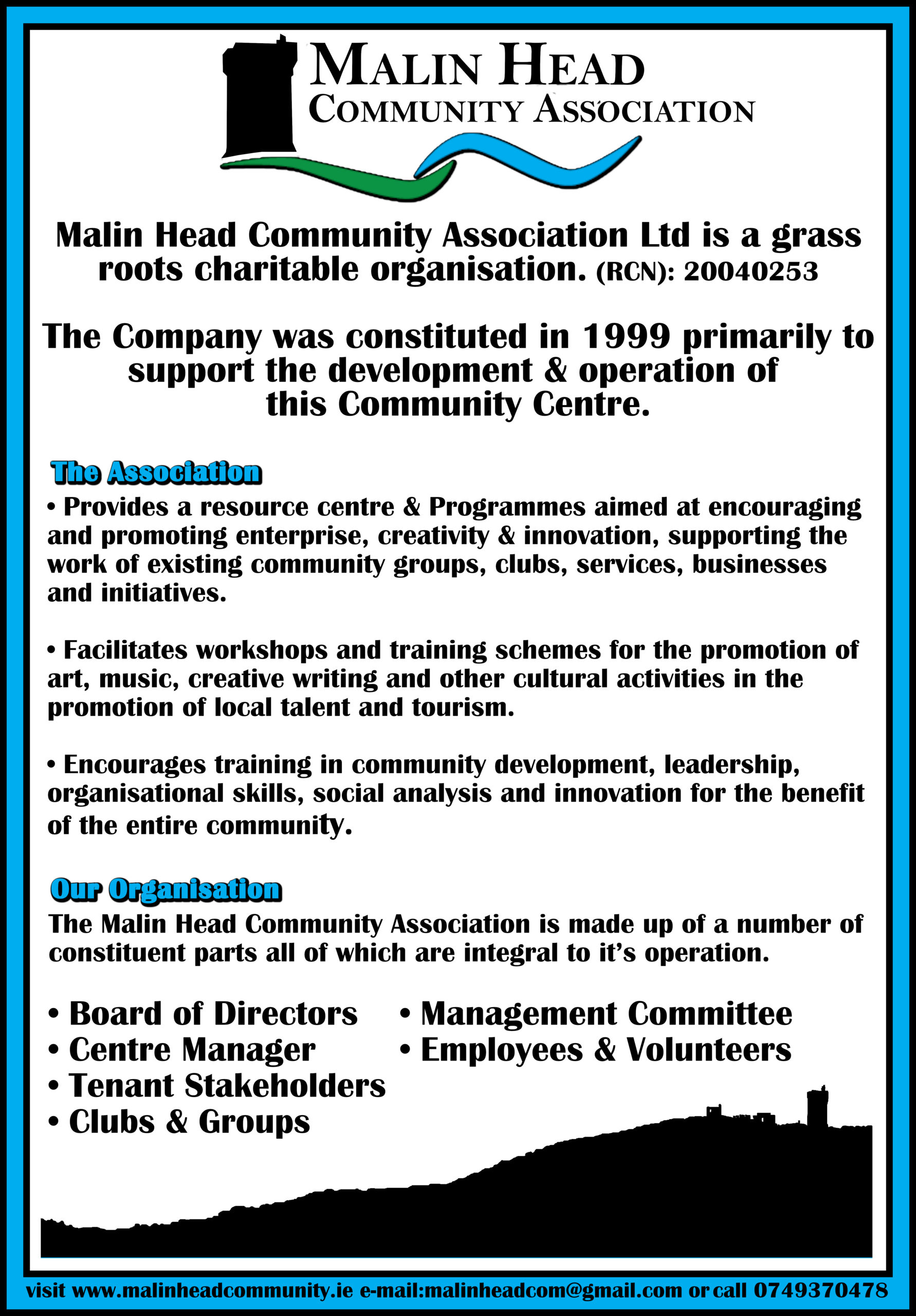 MALIN HEAD
COMMUNITY ASSOCIATION

Malin Head Community Association Ltd is a grass roots charitable organisation. (RCN): 20040253

The Company was constituted in 1999 primarily to support the development & operation of this Community Centre.

The Association

• Provides a resource centre & Programmes aimed at encouraging and promoting enterprise, creativity & innovation, supporting the work of existing community groups, clubs, services, businesses and initiatives.

• Facilitates workshops and training schemes for the promotion of art, music, creative writing and other cultural activities in the promotion of local talent and tourism.

• Encourages training in community development, leadership, organisational skills, social analysis and innovation for the benefit of the entire community.

Our Organisation

The Malin Head Community Association is made up of a number of constituent parts all of which are integral to it's operation.

• Board of Directors
• Centre Manager
• Tenant Stakeholders
• Clubs & Groups

• Management Committee
• Employees & Volunteers

visit www.malinheadcommunity.ie e-mail:malinheadcom@gmail.com or call 0749370478